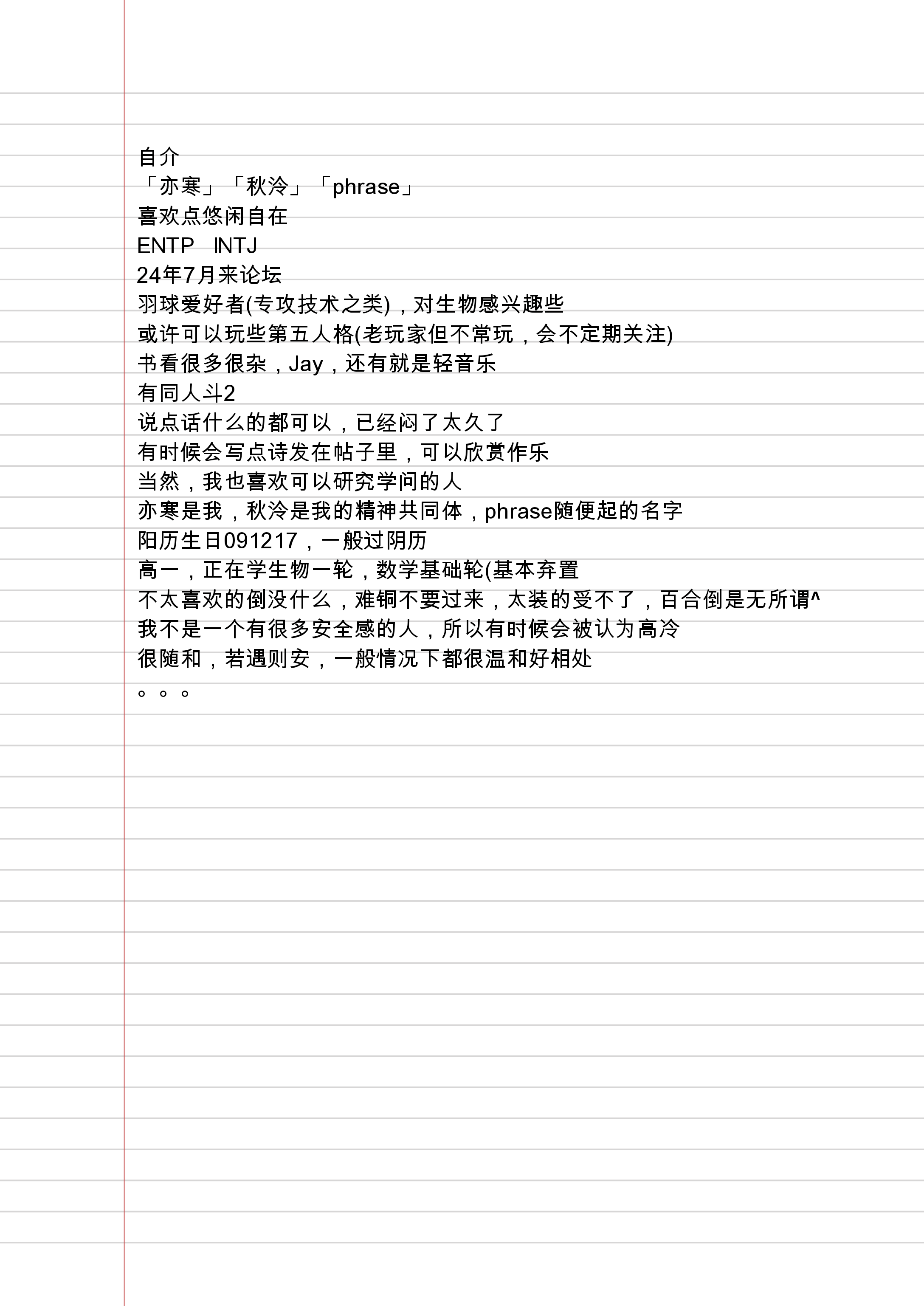 自介
「亦寒」「秋泠」「phrase」
喜欢点悠闲自在
ENTP INTJ
24年7月来论坛
羽球爱好者(专攻技术之类)，对生物感兴趣些
或许可以玩些第五人格(老玩家但不常玩，会不定期关注)
书看很多很杂，Jay，还有就是轻音乐
有同人斗2
说点话什么的都可以，已经闷了太久了
有时候会写点诗发在帖子里，可以欣赏作乐
当然，我也喜欢可以研究学问的人
亦寒是我，秋泠是我的精神共同体，phrase随便起的名字
阳历生日091217，一般过阴历
高一，正在学生物一轮，数学基础轮(基本弃置
不太喜欢的倒没什么，难铜不要过来，太装的受不了，百合倒是无所谓^
我不是一个有很多安全感的人，所以有时候会被认为高冷
很随和，若遇则安，一般情况下都很温和好相处
。。。